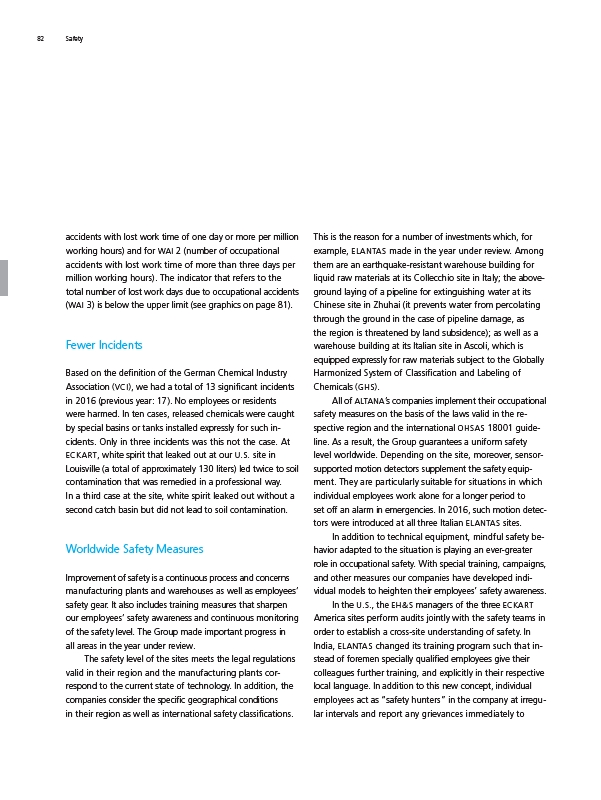 82 Safety

accidents with lost work time of one day or more per million working hours) and for WAI 2 (number of occupational accidents with lost work time of more than three days per million working hours). The indicator that refers to the total number of lost work days due to occupational accidents (WAI 3) is below the upper limit (see graphics on page 81).

Fewer Incidents

Based on the definition of the German Chemical Industry Association (VCI), we had a total of 13 significant incidents in 2016 (previous year: 17). No employees or residents were harmed. In ten cases, released chemicals were caught by special basins or tanks installed expressly for such incidents. Only in three incidents was this not the case. At ECKART, white spirit that leaked out at our U.S. site in Louisville (a total of approximately 130 liters) led twice to soil contamination that was remedied in a professional way. In a third case at the site, white spirit leaked out without a second catch basin but did not lead to soil contamination.

Worldwide Safety Measures

Improvement of safety is a continuous process and concerns manufacturing plants and warehouses as well as employees' safety gear. It also includes training measures that sharpen our employees' safety awareness and continuous monitoring of the safety level. The Group made important progress in all areas in the year under review.

The safety level of the sites meets the legal regulations valid in their region and the manufacturing plants correspond to the current state of technology. In addition, the companies consider the specific geographical conditions in their region as well as international safety classifications.

This is the reason for a number of investments which, for example, ELANTAS made in the year under review. Among them are an earthquake-resistant warehouse building for liquid raw materials at its Collecchio site in Italy; the above-ground laying of a pipeline for extinguishing water at its Chinese site in Zhuhai (it prevents water from percolating through the ground in the case of pipeline damage, as the region is threatened by land subsidence); as well as a warehouse building at its Italian site in Ascoli, which is equipped expressly for raw materials subject to the Globally Harmonized System of Classification and Labeling of Chemicals (GHS).

All of ALTANA's companies implement their occupational safety measures on the basis of the laws valid in the respective region and the international OHSAS 18001 guideline. As a result, the Group guarantees a uniform safety level worldwide. Depending on the site, moreover, sensor-supported motion detectors supplement the safety equipment. They are particularly suitable for situations in which individual employees work alone for a longer period to set off an alarm in emergencies. In 2016, such motion detectors were introduced at all three Italian ELANTAS sites.

In addition to technical equipment, mindful safety behavior adapted to the situation is playing an ever-greater role in occupational safety. With special training, campaigns, and other measures our companies have developed individual models to heighten their employees' safety awareness.

In the U.S., the EH&S managers of the three ECKART America sites perform audits jointly with the safety teams in order to establish a cross-site understanding of safety. In India, ELANTAS changed its training program such that instead of foremen specially qualified employees give their colleagues further training, and explicitly in their respective local language. In addition to this new concept, individual employees act as "safety hunters" in the company at irregular intervals and report any grievances immediately to